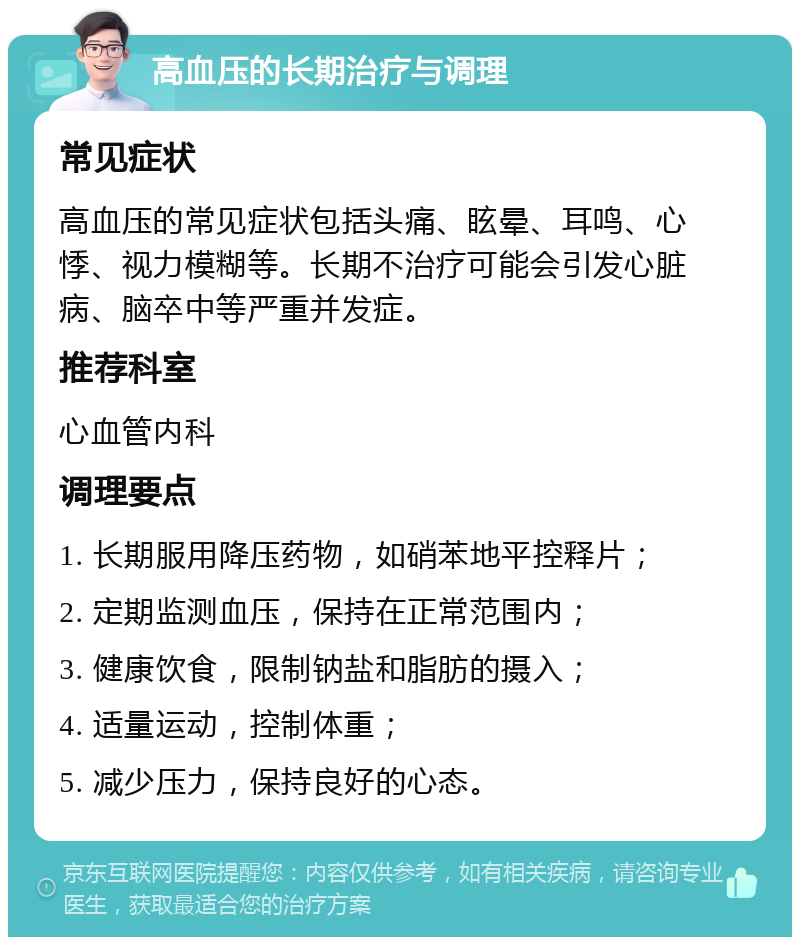 高血压的长期治疗与调理

常见症状

高血压的常见症状包括头痛、眩晕、耳鸣、心悸、视力模糊等。长期不治疗可能会引发心脏病、脑卒中等严重并发症。

推荐科室

心血管内科

调理要点

1. 长期服用降压药物，如硝苯地平控释片；

2. 定期监测血压，保持在正常范围内；

3. 健康饮食，限制钠盐和脂肪的摄入；

4. 适量运动，控制体重；

5. 减少压力，保持良好的心态。

京东互联网医院提醒您：内容仅供参考，如有相关疾病，请咨询专业医生，获取最适合您的治疗方案